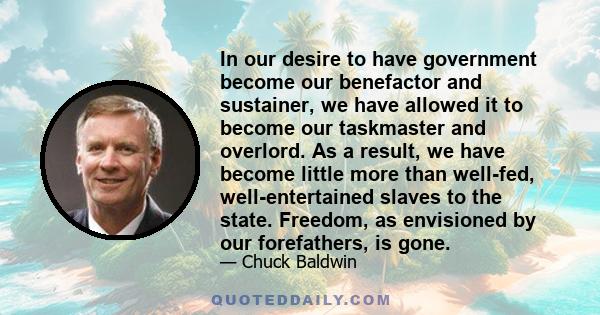 In our desire to have government become our benefactor and sustainer, we have allowed it to become our taskmaster and overlord. As a result, we have become little more than well-fed, well-entertained slaves to the state. Freedom, as envisioned by our forefathers, is gone.
— Chuck Baldwin

QUOTEDDAILY.COM